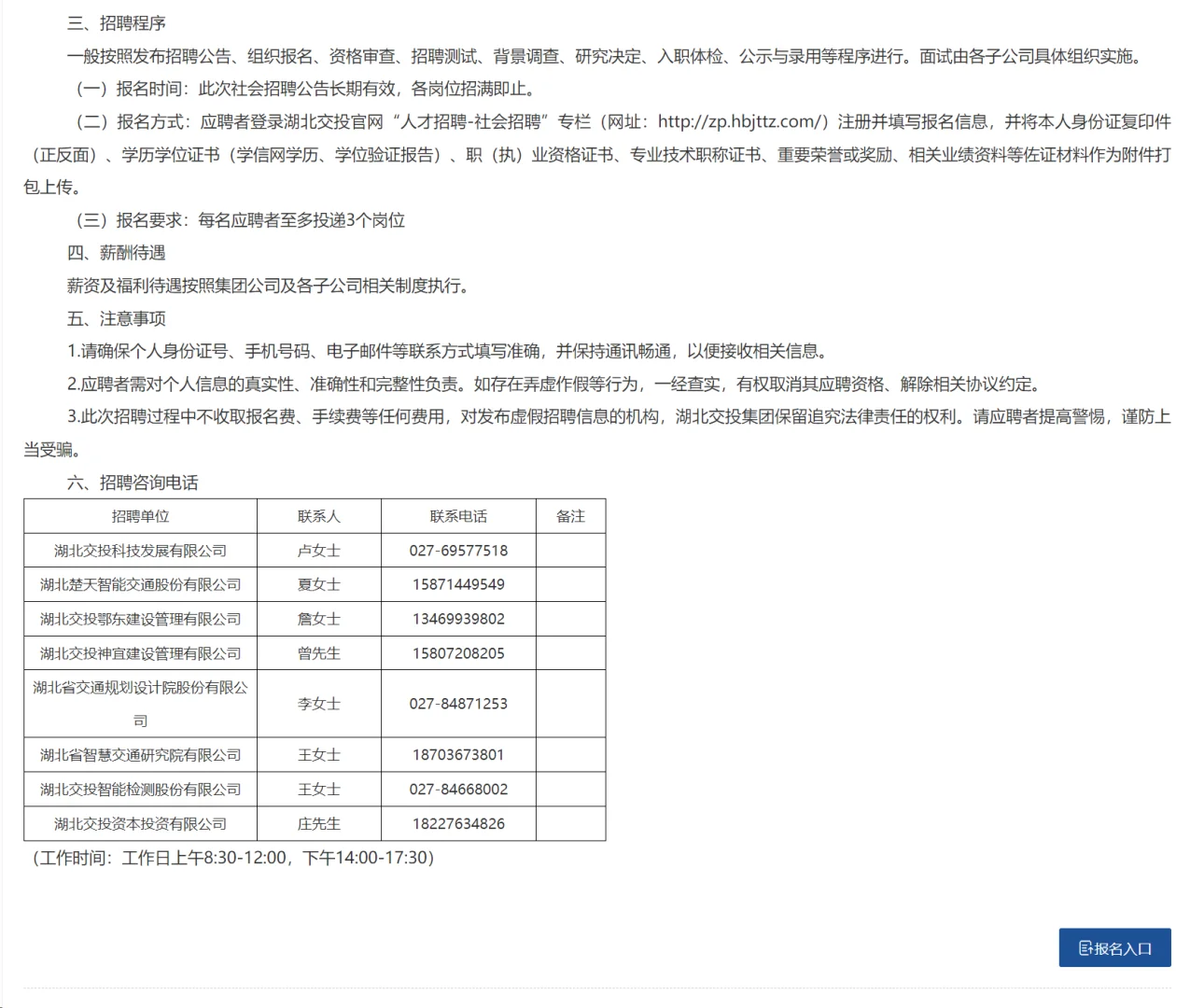 三、招聘程序

一般按照发布招聘公告、组织报名、资格审查、招聘测试、背景调查、研究决定、入职体检、公示与录用等程序进行。面试由各子公司具体组织实施。

（一）报名时间：此次社会招聘公告长期有效，各岗位招满即止。

（二）报名方式：应聘者登录湖北交投官网“人才招聘-社会招聘”专栏（网址：http://zp.hbjttz.com/）注册并填写报名信息，并将本人身份证复印件（正反面）、学历学位证书（学信网学历、学位验证报告）、职（执）业资格证书、专业技术职称证书、重要荣誉或奖励、相关业绩资料等佐证材料作为附件打包上传。

（三）报名要求：每名应聘者至多投递3个岗位

四、薪酬待遇

薪资及福利待遇按照集团公司及各子公司相关制度执行。

五、注意事项

1.请确保个人身份证号、手机号码、电子邮件等联系方式填写准确，并保持通讯畅通，以便接收相关信息。

2.应聘者需对个人信息的真实性、准确性和完整性负责。如存在弄虚作假等行为，一经查实，有权取消其应聘资格、解除相关协议约定。

3.此次招聘过程中不收取报名费、手续费等任何费用，对发布虚假招聘信息的机构，湖北交投集团保留追究法律责任的权利。请应聘者提高警惕，谨防上当受骗。

六、招聘咨询电话

| 招聘单位 | 联系人 | 联系电话 | 备注 |
|---|---|---|---|
| 湖北交投科技发展有限公司 | 卢女士 | 027-69577518 | |
| 湖北楚天智能交通股份有限公司 | 夏女士 | 15871449549 | |
| 湖北交投鄂东建设管理有限公司 | 詹女士 | 13469939802 | |
| 湖北交投神宜建设管理有限公司 | 曾先生 | 15807208205 | |
| 湖北省交通规划设计院股份有限公司 | 李女士 | 027-84871253 | |
| 湖北省智慧交通研究院有限公司 | 王女士 | 18703673801 | |
| 湖北交投智能检测股份有限公司 | 王女士 | 027-84668002 | |
| 湖北交投资本投资有限公司 | 庄先生 | 18227634826 | |

（工作时间：工作日上午8:30-12:00，下午14:00-17:30）

报名入口